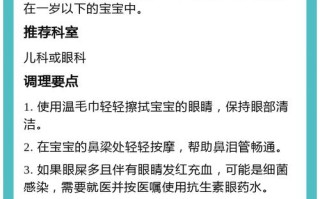 在一岁以下的宝宝中。

推荐科室

儿科或眼科

调理要点

1. 使用温毛巾轻轻擦拭宝宝的眼睛，保持眼部清洁。

2. 在宝宝的鼻梁处轻轻按摩，帮助鼻泪管畅通。

3. 如果眼屎多且伴有眼睛发红充血，可能是细菌感染，需要就医并按医嘱使用抗生素眼药水。